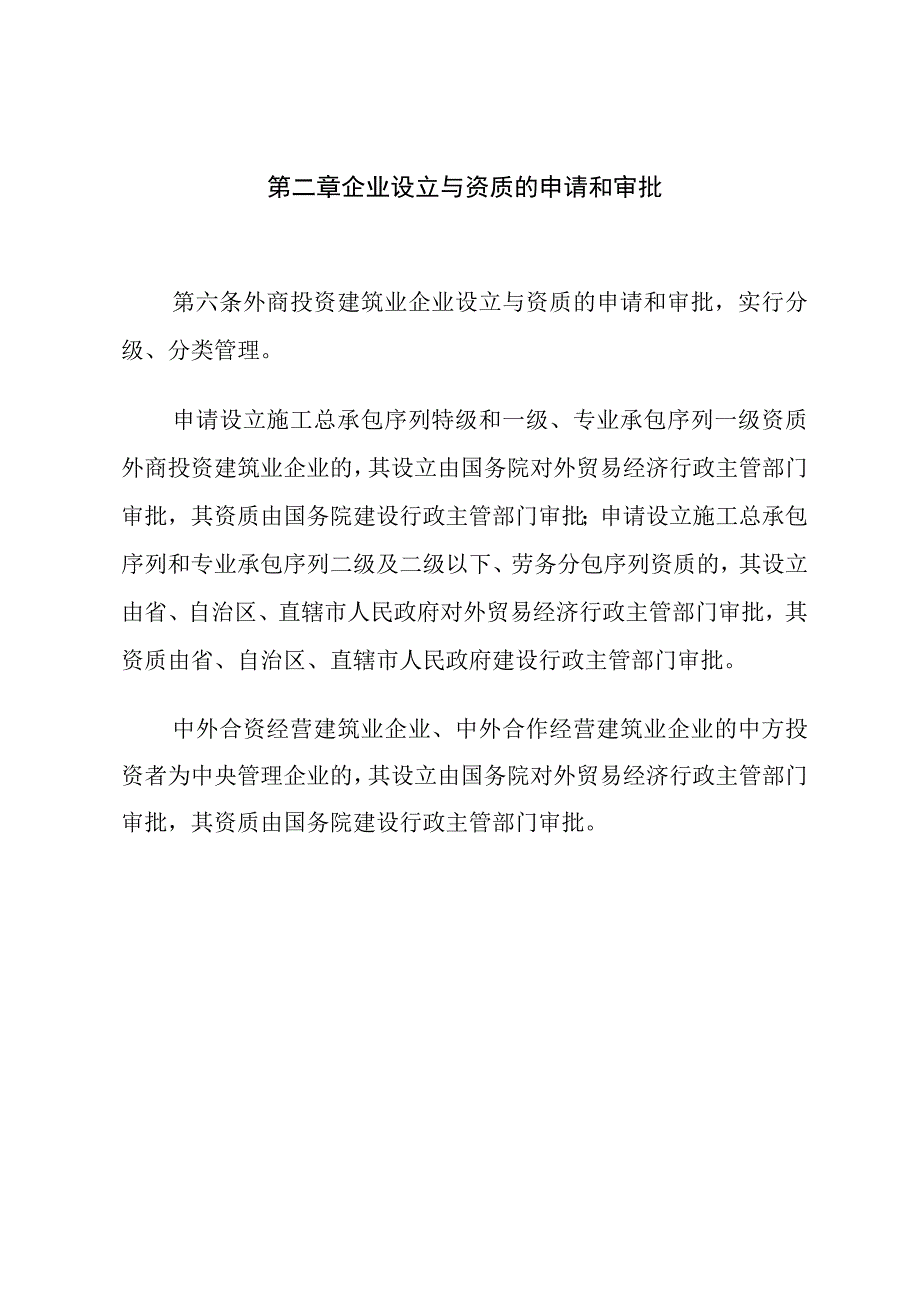 第二章企业设立与资质的申请和审批

第六条外商投资建筑业企业设立与资质的申请和审批，实行分级、分类管理。

申请设立施工总承包序列特级和一级、专业承包序列一级资质外商投资建筑业企业的，其设立由国务院对外贸易经济行政主管部门审批，其资质由国务院建设行政主管部门审批;申请设立施工总承包序列和专业承包序列二级及二级以下、劳务分包序列资质的，其设立由省、自治区、直辖市人民政府对外贸易经济行政主管部门审批，其资质由省、自治区、直辖市人民政府建设行政主管部门审批。

中外合资经营建筑业企业、中外合作经营建筑业企业的中方投资者为中央管理企业的，其设立由国务院对外贸易经济行政主管部门审批，其资质由国务院建设行政主管部门审批。